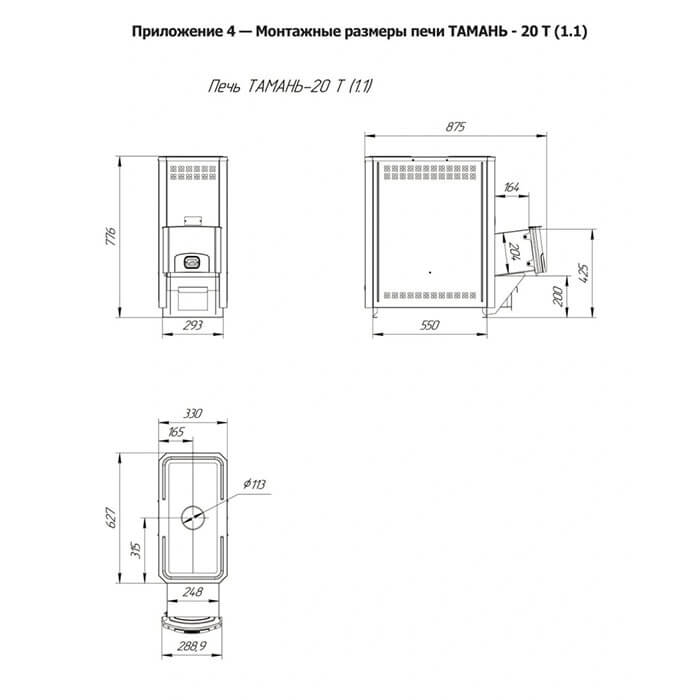 Приложение 4 — Монтажные размеры печи ТАМАНЬ - 20 Т (1.1)

Печь ТАМАНЬ-20 Т (1.1)

776

293

875

164

204

425

200

550

330

165

$\phi 113$

627

315

248

288,9